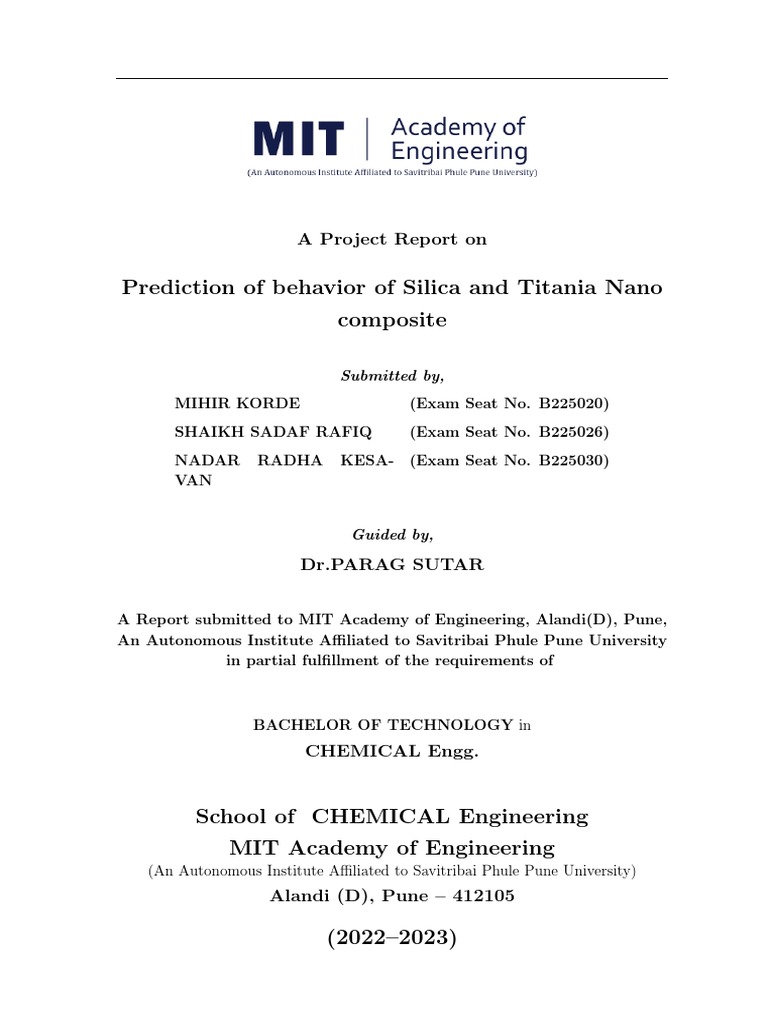 MIT | Academy of Engineering
(An Autonomous Institute Affiliated to Savitribai Phule Pune University)

A Project Report on

Prediction of behavior of Silica and Titania Nano composite

Submitted by,

| | |
|---|---|
| MIHIR KORDE | (Exam Seat No. B225020) |
| SHAIKH SADAF RAFIQ | (Exam Seat No. B225026) |
| NADAR RADHA KESAVAN | (Exam Seat No. B225030) |

Guided by,

Dr.PARAG SUTAR

A Report submitted to MIT Academy of Engineering, Alandi(D), Pune, An Autonomous Institute Affiliated to Savitribai Phule Pune University in partial fulfillment of the requirements of

BACHELOR OF TECHNOLOGY in
CHEMICAL Engg.

School of CHEMICAL Engineering
MIT Academy of Engineering
(An Autonomous Institute Affiliated to Savitribai Phule Pune University)
Alandi (D), Pune – 412105

(2022–2023)